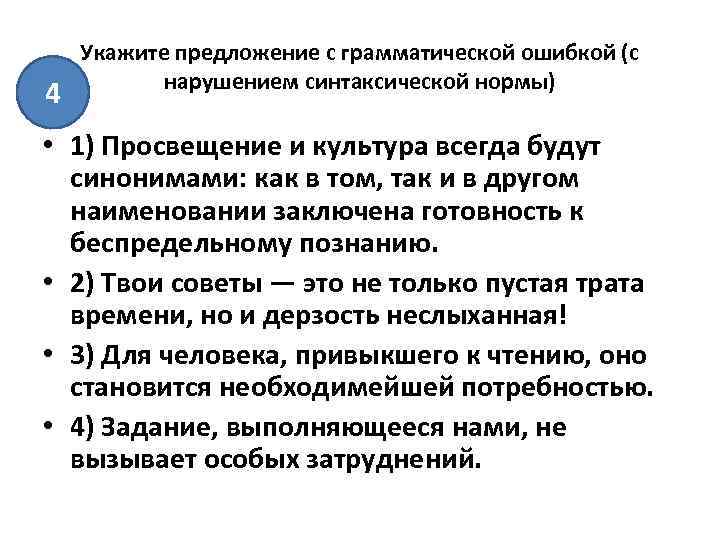 4

Укажите предложение с грамматической ошибкой (с нарушением синтаксической нормы)

• 1) Просвещение и культура всегда будут синонимами: как в том, так и в другом наименовании заключена готовность к беспредельному познанию.

• 2) Твои советы — это не только пустая трата времени, но и дерзость неслыханная!

• 3) Для человека, привыкшего к чтению, оно становится необходимейшей потребностью.

• 4) Задание, выполняющееся нами, не вызывает особых затруднений.